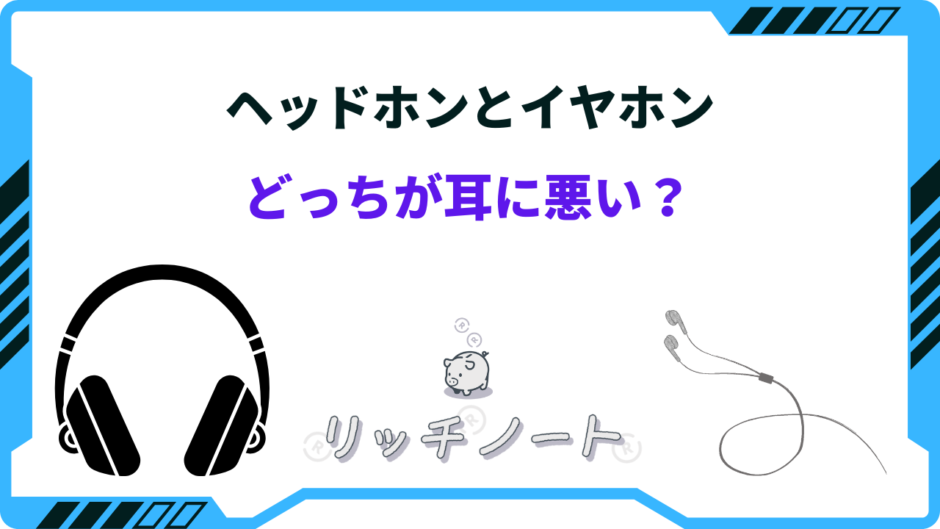 ヘッドホンとイヤホン

どっちが耳に悪い？

リッチノート